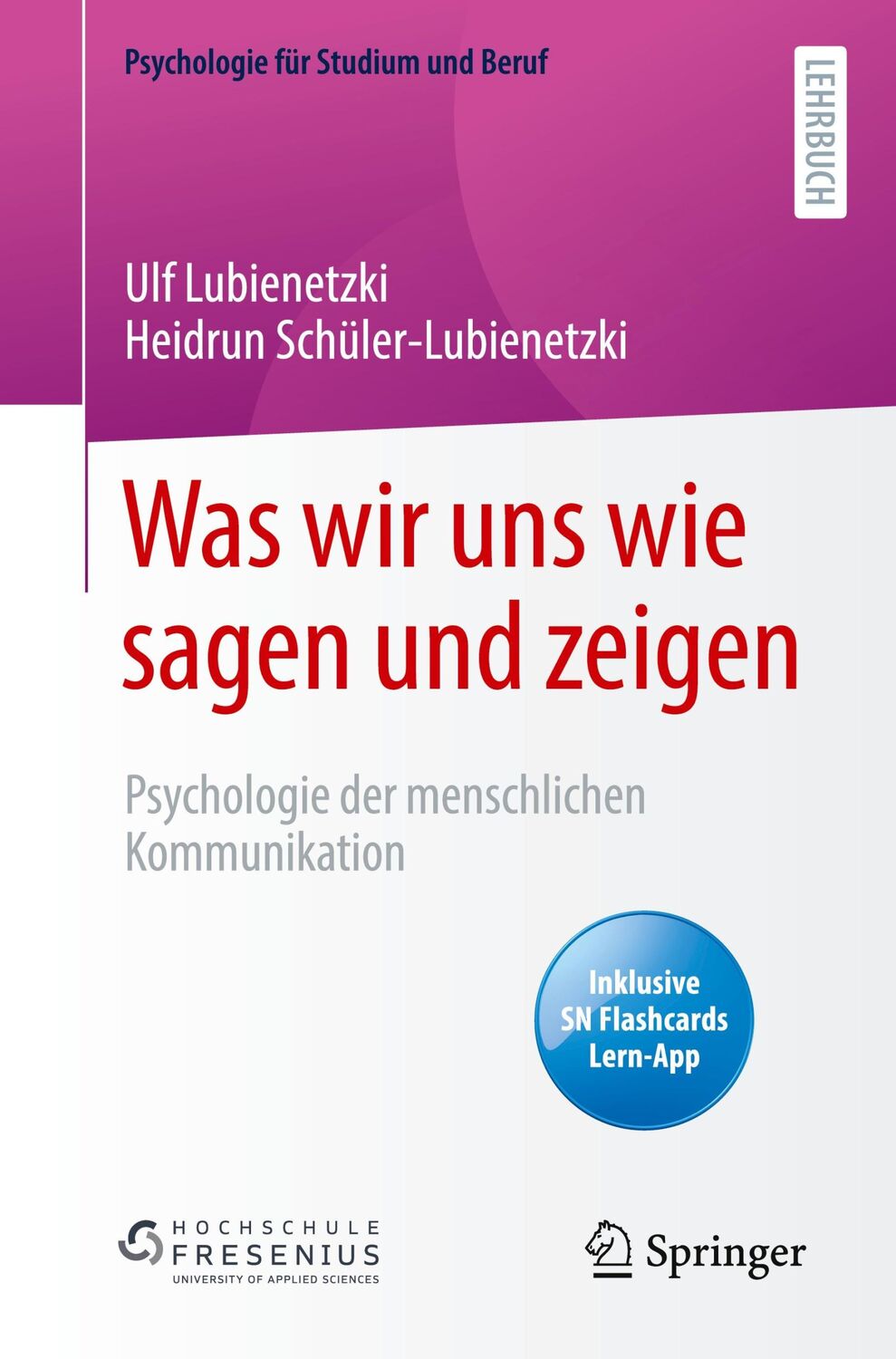 Psychologie für Studium und Beruf

LEHRBUCH

Ulf Lubienetzki
Heidrun Schüler-Lubienetzki

Was wir uns wie sagen und zeigen

Psychologie der menschlichen Kommunikation

Inklusive SN Flashcards Lern-App

HOCHSCHULE FRESENIUS
UNIVERSITY OF APPLIED SCIENCES

Springer